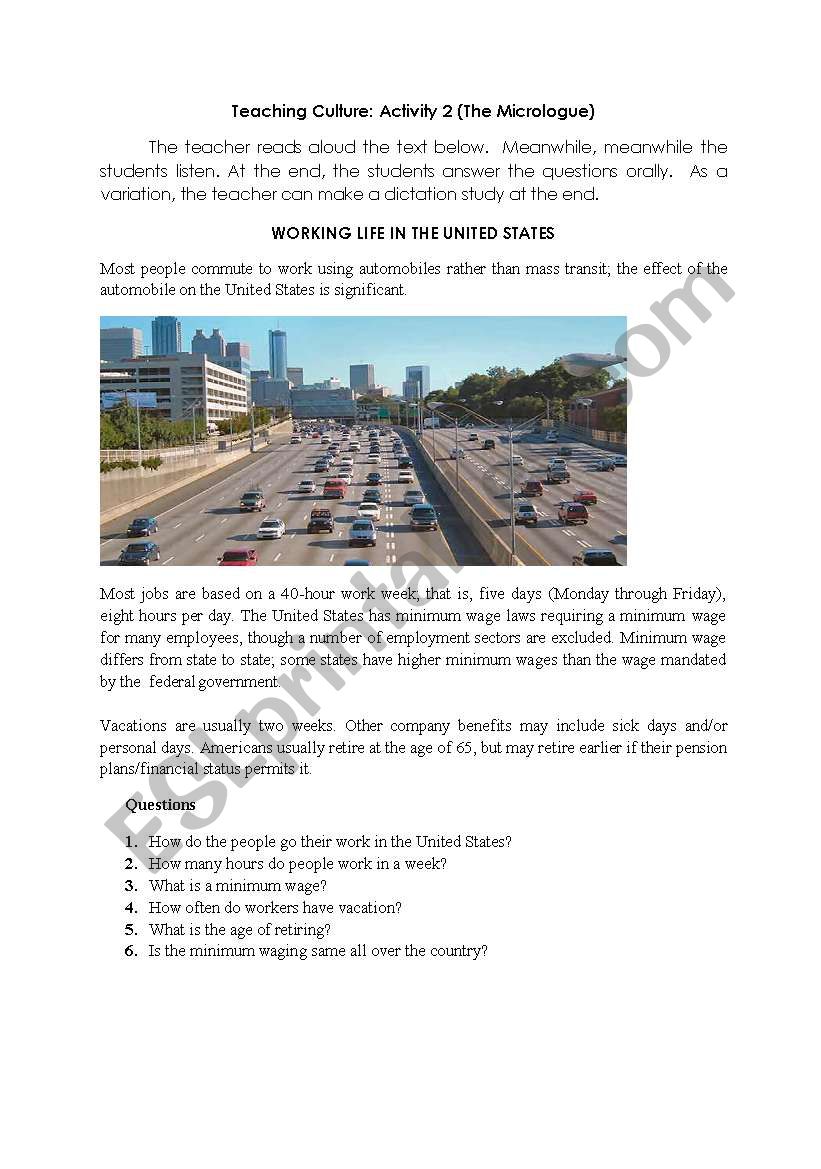 Teaching Culture: Activity 2 (The Micrologue)

The teacher reads aloud the text below. Meanwhile, meanwhile the students listen. At the end, the students answer the questions orally. As a variation, the teacher can make a dictation study at the end.

WORKING LIFE IN THE UNITED STATES

Most people commute to work using automobiles rather than mass transit; the effect of the automobile on the United States is significant.

Most jobs are based on a 40-hour work week; that is, five days (Monday through Friday), eight hours per day. The United States has minimum wage laws requiring a minimum wage for many employees, though a number of employment sectors are excluded. Minimum wage differs from state to state; some states have higher minimum wages than the wage mandated by the federal government.

Vacations are usually two weeks. Other company benefits may include sick days and/or personal days. Americans usually retire at the age of 65, but may retire earlier if their pension plans/financial status permits it.

Questions

1. How do the people go their work in the United States?
2. How many hours do people work in a week?
3. What is a minimum wage?
4. How often do workers have vacation?
5. What is the age of retiring?
6. Is the minimum waging same all over the country?

ESLprintables.com